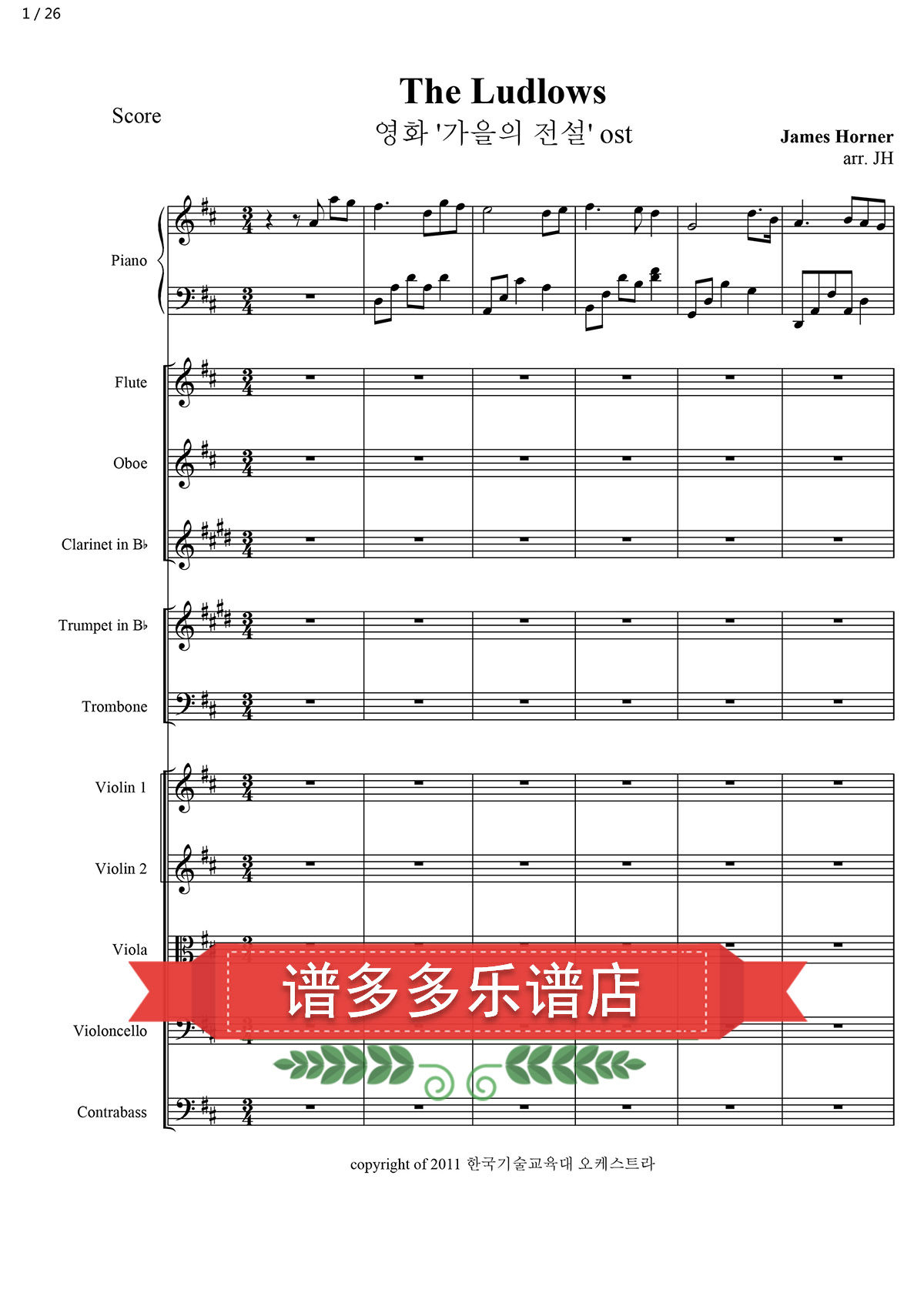 1 / 26

Score

The Ludlows

영화 '가을의 전설' ost

James Horner
arr. JH

Piano

Flute

Oboe

Clarinet in B♭

Trumpet in B♭

Trombone

Violin 1

Violin 2

Viola

Violoncello

Contrabass

copyright of 2011 한국기술교육대 오케스트라

谱多多乐谱店